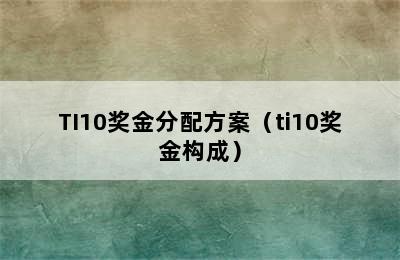 TI10奖金分配方案（ti10奖金构成）